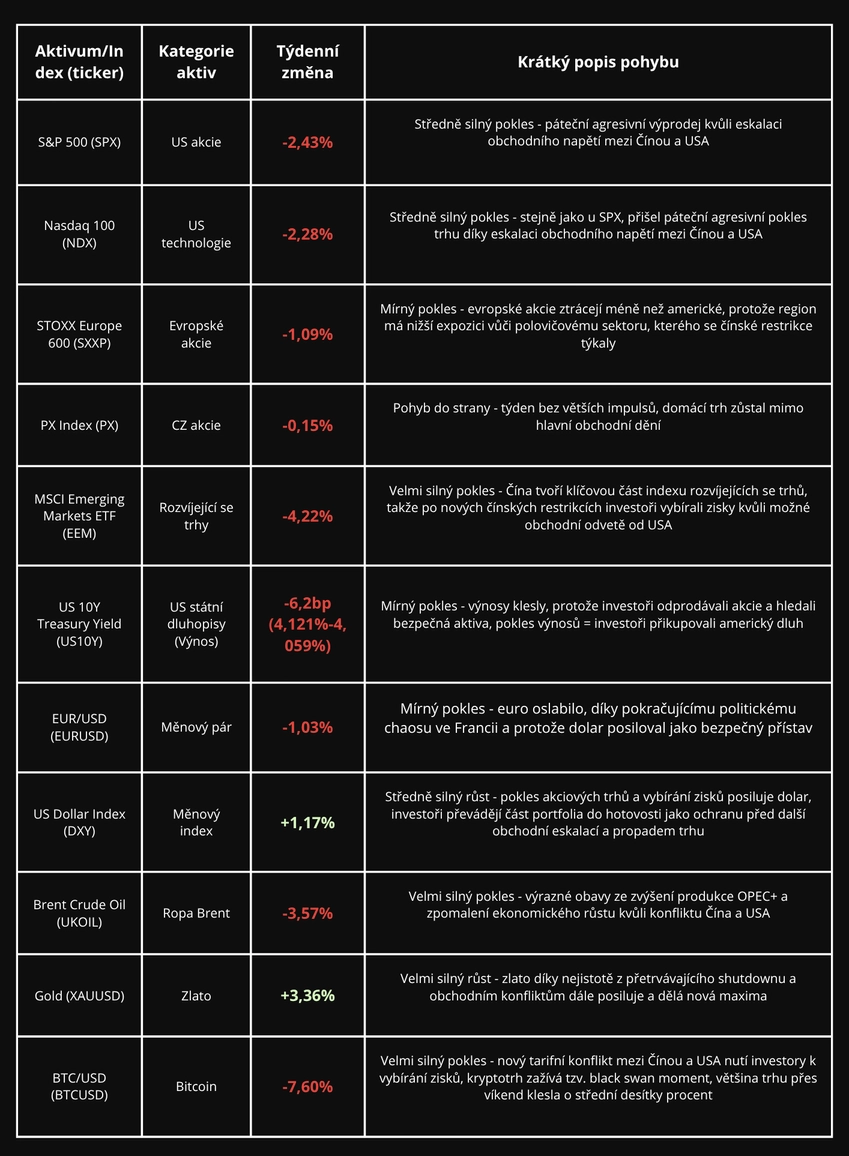 | Aktivum/Index (ticker) | Kategorie aktiv | Týdenní změna | Krátký popis pohybu |
|---|---|---|---|
| S&P 500 (SPX) | US akcie | -2,43% | Středně silný pokles - páteční agresivní výprodej kvůli eskalaci obchodního napětí mezi Čínou a USA |
| Nasdaq 100 (NDX) | US technologie | -2,28% | Středně silný pokles - stejně jako u SPX, přišel páteční agresivní pokles trhu díky eskalaci obchodního napětí mezi Čínou a USA |
| STOXX Europe 600 (SXXP) | Evropské akcie | -1,09% | Mírný pokles - evropské akcie ztrácejí méně než americké, protože region má nižší expozici vůči polovičovému sektoru, kterého se čínské restrikce týkaly |
| PX Index (PX) | CZ akcie | -0,15% | Pohyb do strany - týden bez větších impulsů, domácí trh zůstal mimo hlavní obchodní dění |
| MSCI Emerging Markets ETF (EEM) | Rozvíjející se trhy | -4,22% | Velmi silný pokles - Čína tvoří klíčovou část indexu rozvíjejících se trhů, takže po nových čínských restrikcích investoři vybírali zisky kvůli možné obchodní odvetě od USA |
| US 10Y Treasury Yield (US10Y) | US státní dluhopisy (Výnos) | -6,2bp (4,121%-4,059%) | Mírný pokles - výnosy klesly, protože investoři odprodávali akcie a hledali bezpečná aktiva, pokles výnosů = investoři přikupovali americký dluh |
| EUR/USD (EURUSD) | Měnový pár | -1,03% | Mírný pokles - euro oslabilo, díky pokračujícímu politickému chaosu ve Francii a protože dolar posiloval jako bezpečný přístav |
| US Dollar Index (DXY) | Měnový index | +1,17% | Středně silný růst - pokles akciových trhů a vybírání zisků posiluje dolar, investoři převádějí část portfolia do hotovosti jako ochranu před další obchodní eskalací a propadem trhu |
| Brent Crude Oil (UKOIL) | Ropa Brent | -3,57% | Velmi silný pokles - výrazné obavy ze zvýšení produkce OPEC+ a zpomalení ekonomického růstu kvůli konfliktu Čína a USA |
| Gold (XAUUSD) | Zlato | +3,36% | Velmi silný růst - zlato díky nejistotě z přetrvávajícího shutdownu a obchodním konfliktům dále posiluje a dělá nová maxima |
| BTC/USD (BTCUSD) | Bitcoin | -7,60% | Velmi silný pokles - nový tarifní konflikt mezi Čínou a USA nutí investory k vybírání zisků, kryptotrh zažívá tzv. black swan moment, většina trhu přes víkend klesla o střední desítky procent |